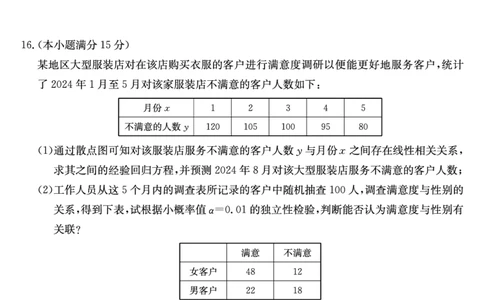 16.(本小题满分 15 分)

某地区大型服装店对在该店购买衣服的客户进行满意度调研以便能更好地服务客户,统计了 2024 年 1 月至 5 月对该家服装店不满意的客户人数如下:

| 月份 $x$ | 1 | 2 | 3 | 4 | 5 |
|---|---|---|---|---|---|
| 不满意的人数 $y$ | 120 | 105 | 100 | 95 | 80 |

(1)通过散点图可知对该服装店服务不满意的客户人数 $y$ 与月份 $x$ 之间存在线性相关关系,求其之间的经验回归方程,并预测 2024 年 8 月对该大型服装店服务不满意的客户人数;

(2)工作人员从这 5 个月内的调查表所记录的客户中随机抽查 100 人,调查满意度与性别的关系,得到下表,试根据小概率值 $\alpha=0.01$ 的独立性检验,判断能否认为满意度与性别有关联?

| | 满意 | 不满意 |
|---|---|---|
| 女客户 | 48 | 12 |
| 男客户 | 22 | 18 |